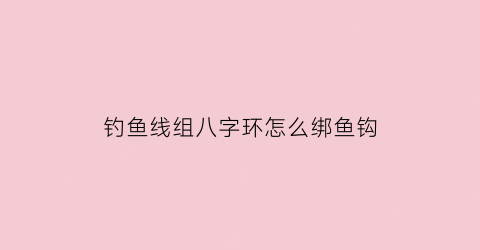 钓鱼线组八字环怎么绑鱼钩